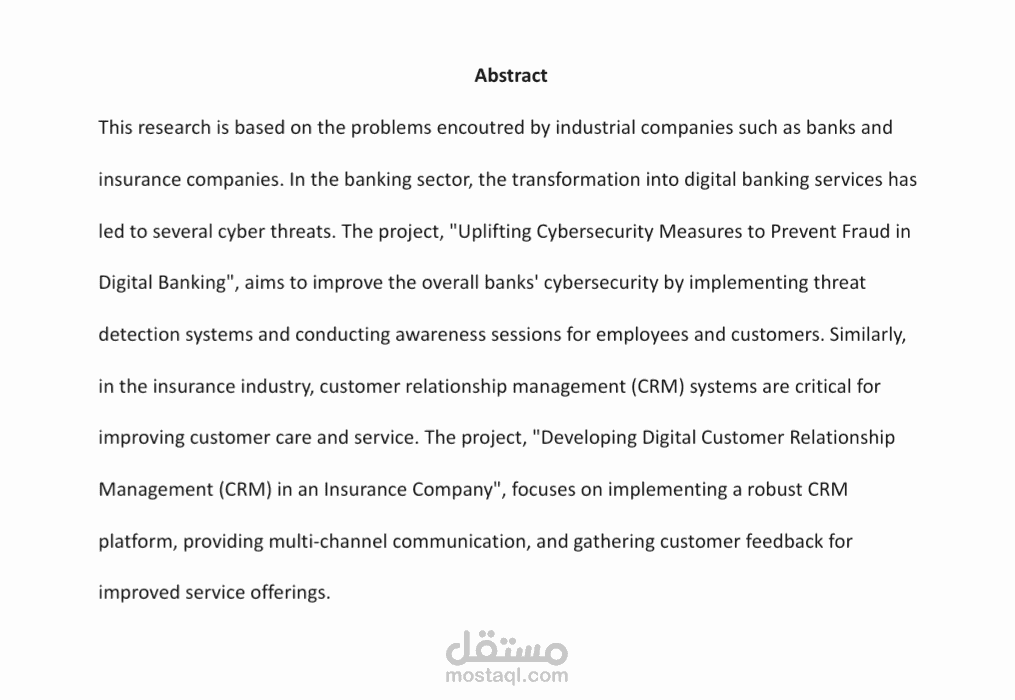 Abstract

This research is based on the problems encoutred by industrial companies such as banks and insurance companies. In the banking sector, the transformation into digital banking services has led to several cyber threats. The project, "Uplifting Cybersecurity Measures to Prevent Fraud in Digital Banking", aims to improve the overall banks' cybersecurity by implementing threat detection systems and conducting awareness sessions for employees and customers. Similarly, in the insurance industry, customer relationship management (CRM) systems are critical for improving customer care and service. The project, "Developing Digital Customer Relationship Management (CRM) in an Insurance Company", focuses on implementing a robust CRM platform, providing multi-channel communication, and gathering customer feedback for improved service offerings.

مستقل
mostaql.com